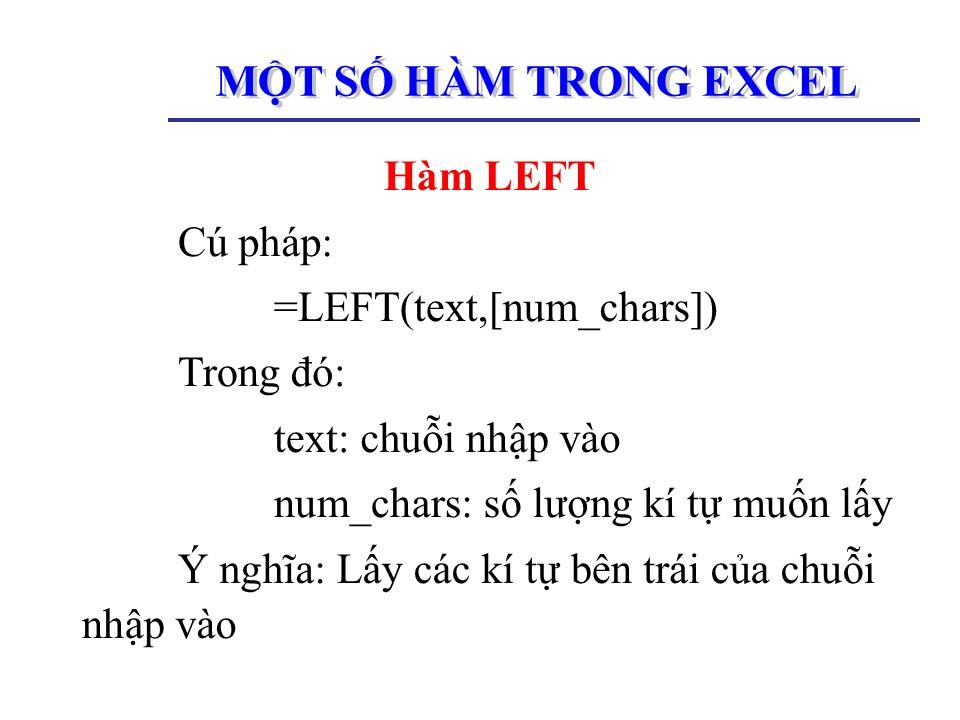 MỘT SỐ HÀM TRONG EXCEL

Hàm LEFT

Cú pháp:

=LEFT(text,[num_chars])

Trong đó:

text: chuỗi nhập vào

num_chars: số lượng kí tự muốn lấy

Ý nghĩa: Lấy các kí tự bên trái của chuỗi nhập vào